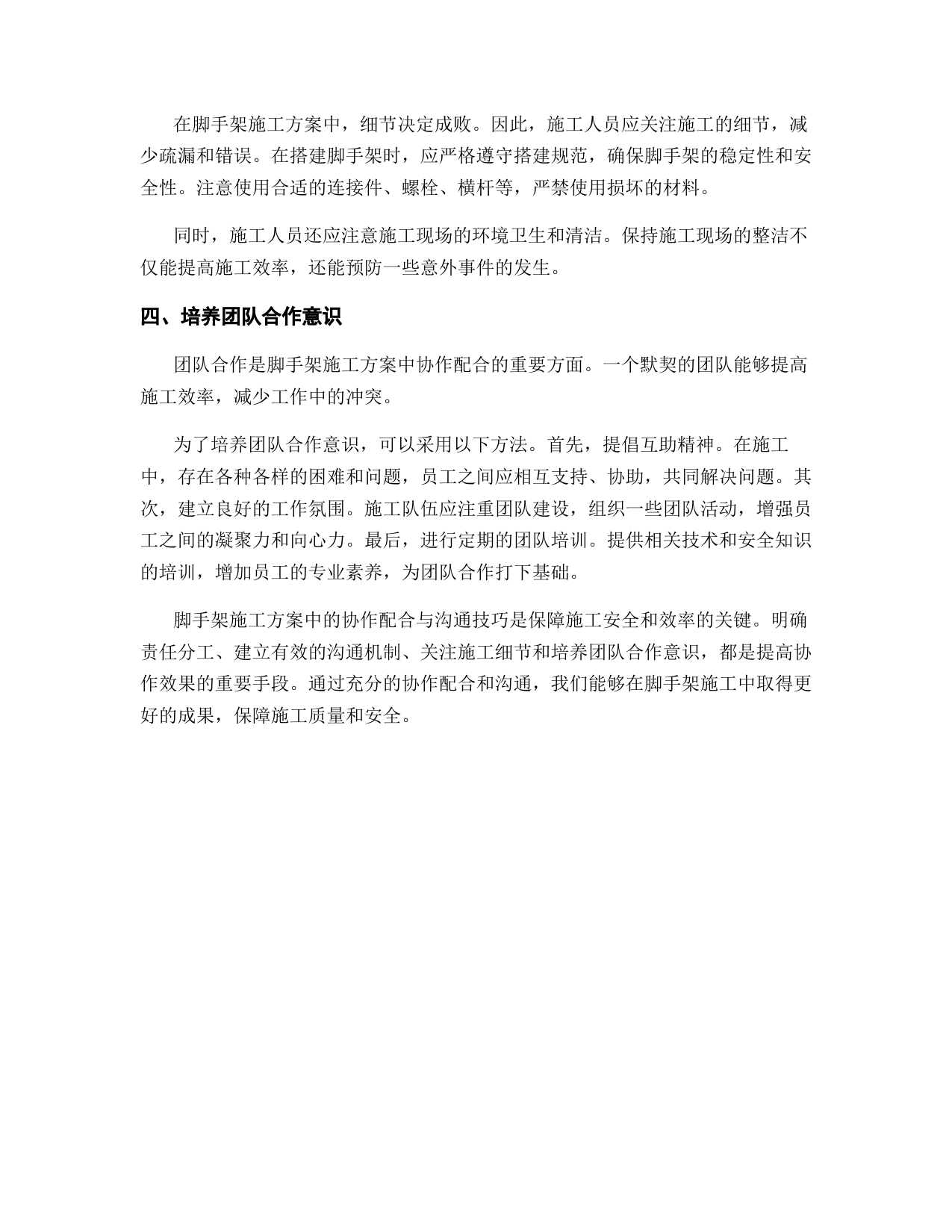 在脚手架施工方案中，细节决定成败。因此，施工人员应关注施工的细节，减少疏漏和错误。在搭建脚手架时，应严格遵守搭建规范，确保脚手架的稳定性和安全性。注意使用合适的连接件、螺栓、横杆等，严禁使用损坏的材料。

同时，施工人员还应注意施工现场的环境卫生和清洁。保持施工现场的整洁不仅能提高施工效率，还能预防一些意外事件的发生。

四、培养团队合作意识

团队合作是脚手架施工方案中协作配合的重要方面。一个默契的团队能够提高施工效率，减少工作中的冲突。

为了培养团队合作意识，可以采用以下方法。首先，提倡互助精神。在施工中，存在各种各样的困难和问题，员工之间应相互支持、协助，共同解决问题。其次，建立良好的工作氛围。施工队伍应注重团队建设，组织一些团队活动，增强员工之间的凝聚力和向心力。最后，进行定期的团队培训。提供相关技术和安全知识的培训，增加员工的专业素养，为团队合作打下基础。

脚手架施工方案中的协作配合与沟通技巧是保障施工安全和效率的关键。明确责任分工、建立有效的沟通机制、关注施工细节和培养团队合作意识，都是提高协作效果的重要手段。通过充分的协作配合和沟通，我们能够在脚手架施工中取得更好的成果，保障施工质量和安全。